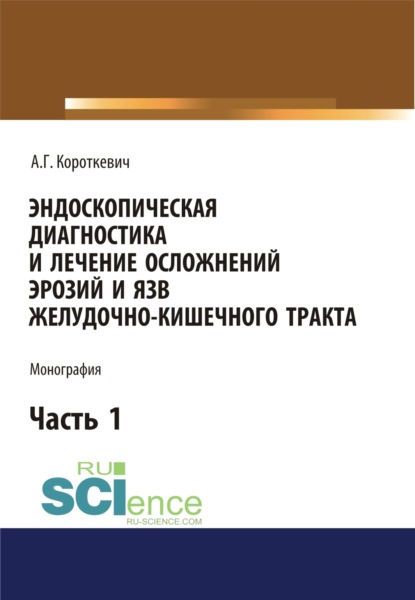 А.Г. Короткевич

ЭНДОСКОПИЧЕСКАЯ ДИАГНОСТИКА И ЛЕЧЕНИЕ ОСЛОЖНЕНИЙ ЭРОЗИЙ И ЯЗВ ЖЕЛУДОЧНО-КИШЕЧНОГО ТРАКТА

Монография

Часть 1

RU SCIence
RU-SCIENCE.COM